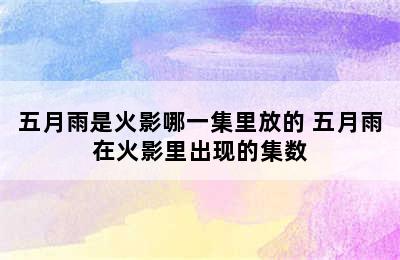 五月雨是火影哪一集里放的 五月雨在火影里出现的集数